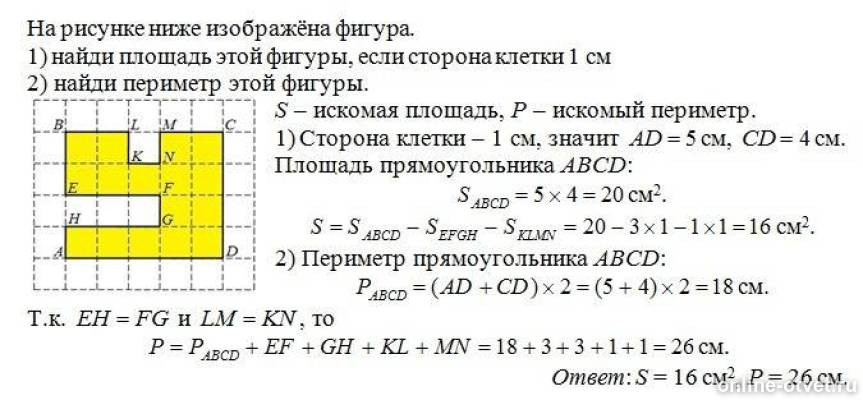 На рисунке ниже изображёна фигура.
1) найди площадь этой фигуры, если сторона клетки 1 см
2) найди периметр этой фигуры.

B L M C
K N
E F
H G
A D

$S$ – искомая площадь, $P$ – искомый периметр.
1) Сторона клетки – 1 см, значит $AD = 5$ см, $CD = 4$ см.
Площадь прямоугольника $ABCD$:
$S_{ABCD} = 5 \times 4 = 20$ см$^2$.
$S = S_{ABCD} - S_{EFGH} - S_{KLMN} = 20 - 3 \times 1 - 1 \times 1 = 16$ см$^2$.
2) Периметр прямоугольника $ABCD$:
$P_{ABCD} = (AD + CD) \times 2 = (5 + 4) \times 2 = 18$ см.
Т.к. $EH = FG$ и $LM = KN$, то
$P = P_{ABCD} + EF + GH + KL + MN = 18 + 3 + 3 + 1 + 1 = 26$ см.
Ответ: $S = 16$ см$^2$, $P = 26$ см.

online-otvet.ru